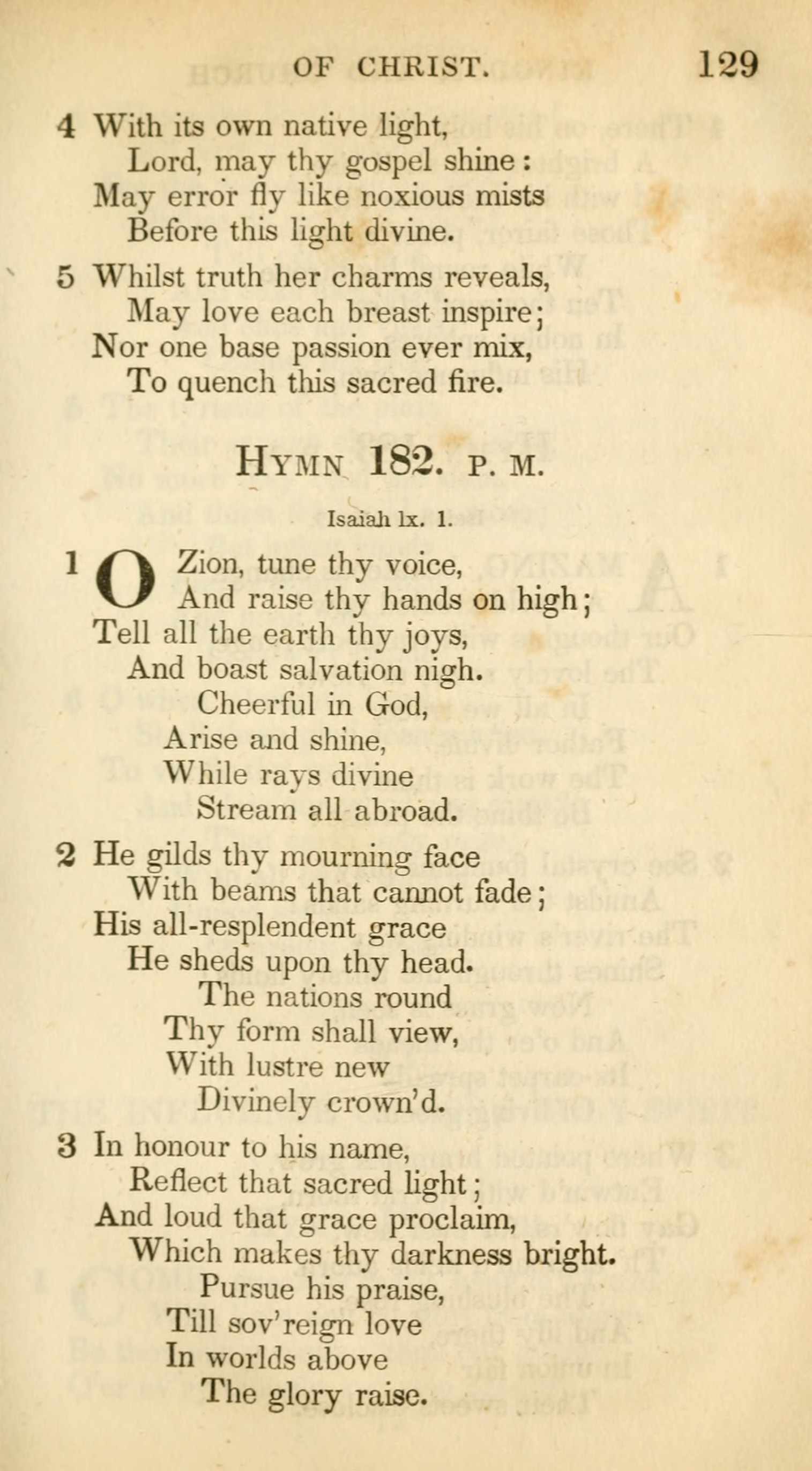 OF CHRIST. 129

4 With its own native light,
Lord, may thy gospel shine:
May error fly like noxious mists
Before this light divine.

5 Whilst truth her charms reveals,
May love each breast inspire;
Nor one base passion ever mix,
To quench this sacred fire.

HYMN 182. P. M.

Isaiah lx. 1.

1 O Zion, tune thy voice,
And raise thy hands on high;
Tell all the earth thy joys,
And boast salvation nigh.
Cheerful in God,
Arise and shine,
While rays divine
Stream all abroad.

2 He gilds thy mourning face
With beams that cannot fade;
His all-resplendent grace
He sheds upon thy head.
The nations round
Thy form shall view,
With lustre new
Divinely crown'd.

3 In honour to his name,
Reflect that sacred light;
And loud that grace proclaim,
Which makes thy darkness bright.
Pursue his praise,
Till sov'reign love
In worlds above
The glory raise.